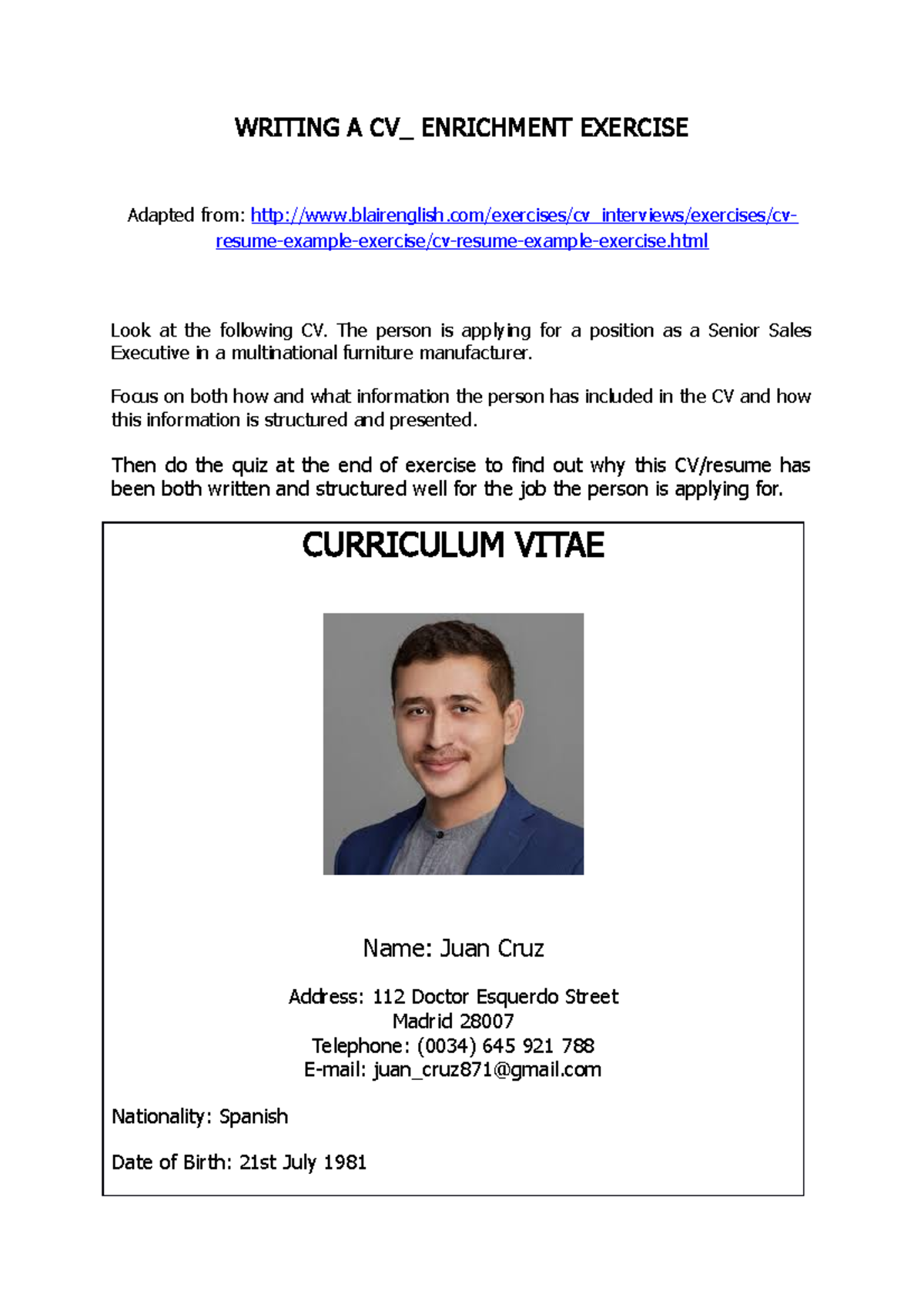 WRITING A CV_ ENRICHMENT EXERCISE

Adapted from: http://www.blairenglish.com/exercises/cv_interviews/exercises/cv-resume-example-exercise/cv-resume-example-exercise.html

Look at the following CV. The person is applying for a position as a Senior Sales Executive in a multinational furniture manufacturer.

Focus on both how and what information the person has included in the CV and how this information is structured and presented.

Then do the quiz at the end of exercise to find out why this CV/resume has been both written and structured well for the job the person is applying for.

CURRICULUM VITAE

Name: Juan Cruz

Address: 112 Doctor Esquerdo Street
Madrid 28007
Telephone: (0034) 645 921 788
E-mail: juan_cruz871@gmail.com

Nationality: Spanish

Date of Birth: 21st July 1981